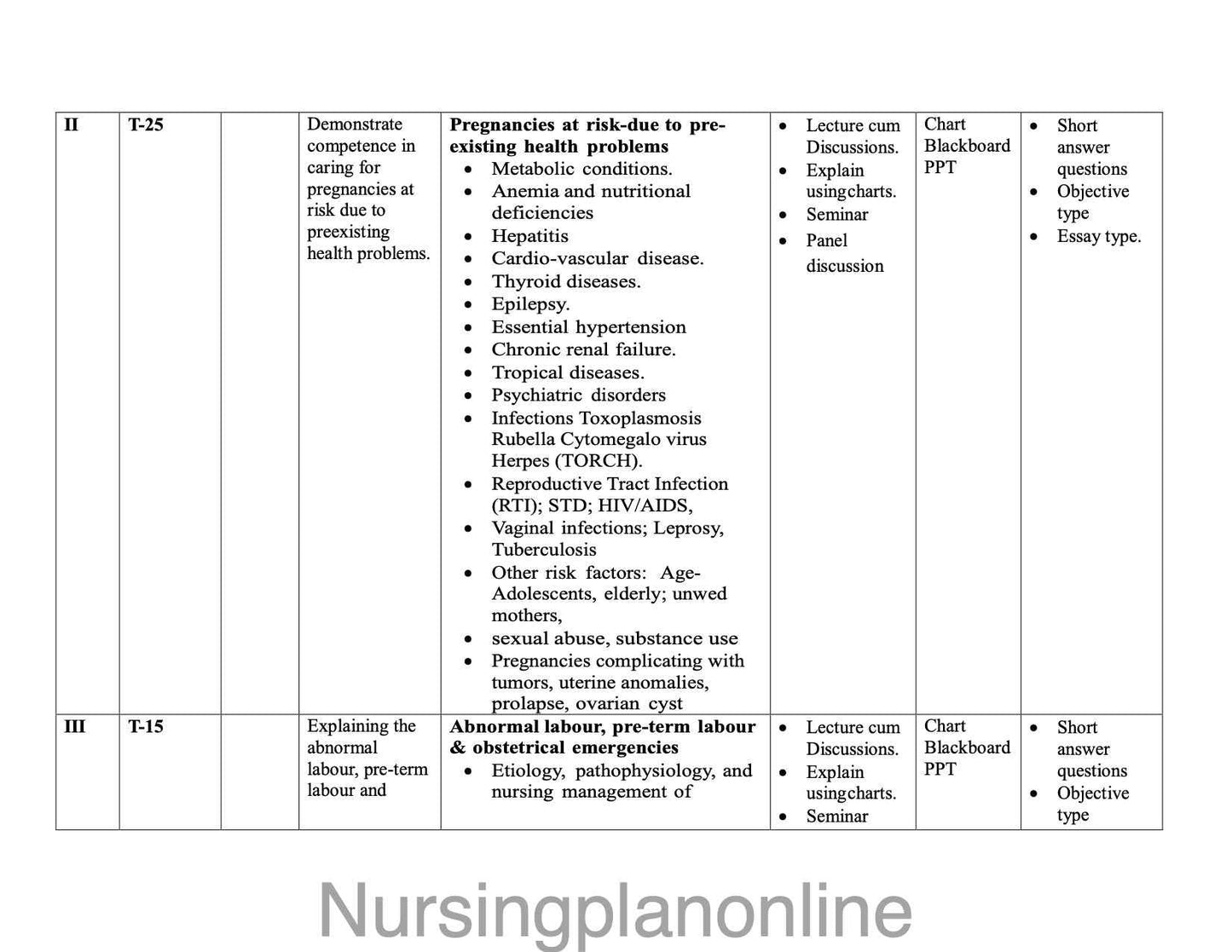 | II | T-25 |  | Demonstrate competence in caring for pregnancies at risk due to preexisting health problems. | Pregnancies at risk-due to pre-existing health problems • Metabolic conditions. • Anemia and nutritional deficiencies • Hepatitis • Cardio-vascular disease. • Thyroid diseases. • Epilepsy. • Essential hypertension • Chronic renal failure. • Tropical diseases. • Psychiatric disorders • Infections Toxoplasmosis Rubella Cytomegalo virus Herpes (TORCH). • Reproductive Tract Infection (RTI); STD; HIV/AIDS, • Vaginal infections; Leprosy, Tuberculosis • Other risk factors: Age-Adolescents, elderly; unwed mothers, • sexual abuse, substance use • Pregnancies complicating with tumors, uterine anomalies, prolapse, ovarian cyst | • Lecture cum Discussions. • Explain usingcharts. • Seminar • Panel discussion | Chart Blackboard PPT | • Short answer questions • Objective type • Essay type. |
|---|---|---|---|---|---|---|---|
| III | T-15 |  | Explaining the abnormal labour, pre-term labour and | Abnormal labour, pre-term labour & obstetrical emergencies • Etiology, pathophysiology, and nursing management of | • Lecture cum Discussions. • Explain usingcharts. • Seminar | Chart Blackboard PPT | • Short answer questions • Objective type |

Nursingplanonline